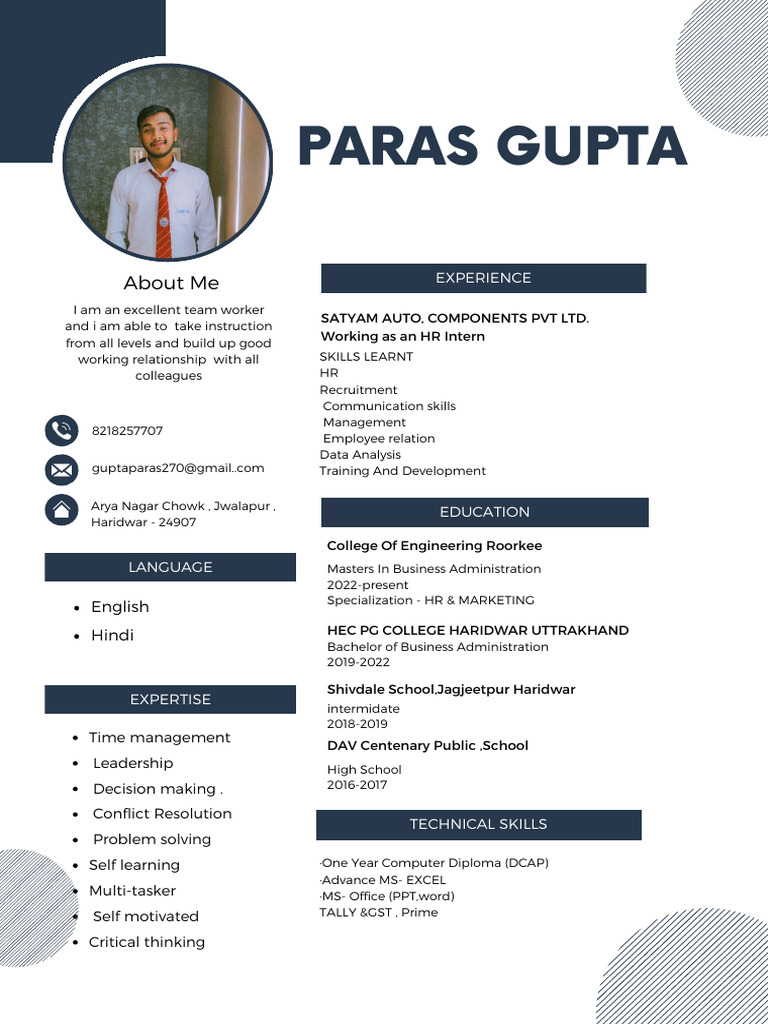 PARAS GUPTA

About Me

I am an excellent team worker and i am able to take instruction from all levels and build up good working relationship with all colleagues

8218257707

guptaparas270@gmail..com

Arya Nagar Chowk , Jwalapur , Haridwar - 24907

LANGUAGE

- English
- Hindi

EXPERTISE

- Time management
- Leadership
- Decision making .
- Conflict Resolution
- Problem solving
- Self learning
- Multi-tasker
- Self motivated
- Critical thinking

EXPERIENCE

SATYAM AUTO, COMPONENTS PVT LTD.
Working as an HR Intern
SKILLS LEARNT
HR
Recruitment
Communication skills
Management
Employee relation
Data Analysis
Training And Development

EDUCATION

College Of Engineering Roorkee
Masters In Business Administration
2022-present
Specialization - HR & MARKETING

HEC PG COLLEGE HARIDWAR UTTRAKHAND
Bachelor of Business Administration
2019-2022

Shivdale School,Jagjeetpur Haridwar
intermidate
2018-2019

DAV Centenary Public ,School
High School
2016-2017

TECHNICAL SKILLS

·One Year Computer Diploma (DCAP)
·Advance MS- EXCEL
·MS- Office (PPT,word)
TALLY &GST , Prime